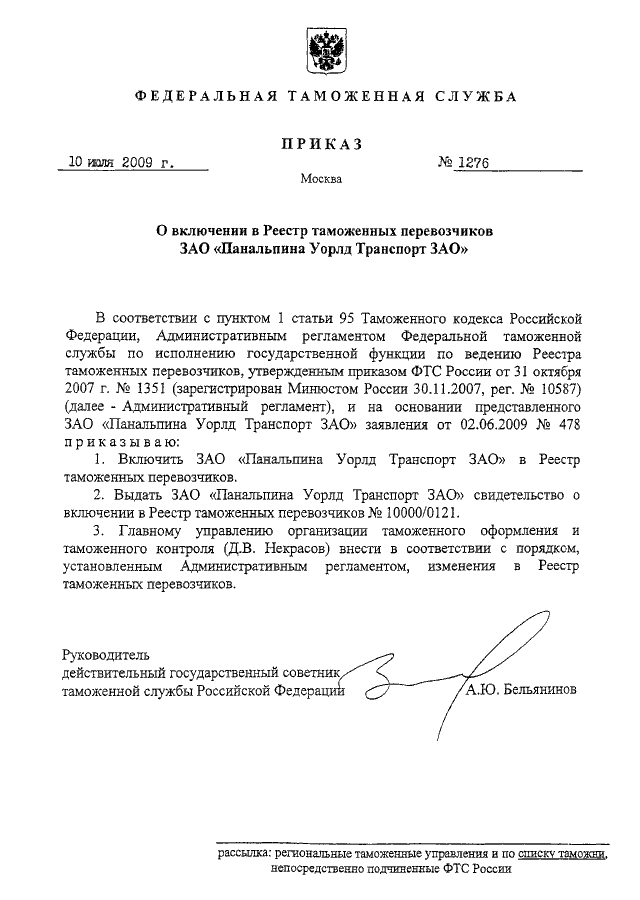 ФЕДЕРАЛЬНАЯ ТАМОЖЕННАЯ СЛУЖБА

ПРИКАЗ

10 июля 2009 г.

№ 1276

Москва

О включении в Реестр таможенных перевозчиков ЗАО «Панальпина Уорлд Транспорт ЗАО»

В соответствии с пунктом 1 статьи 95 Таможенного кодекса Российской Федерации, Административным регламентом Федеральной таможенной службы по исполнению государственной функции по ведению Реестра таможенных перевозчиков, утвержденным приказом ФТС России от 31 октября 2007 г. № 1351 (зарегистрирован Минюстом России 30.11.2007, рег. № 10587) (далее - Административный регламент), и на основании представленного ЗАО «Панальпина Уорлд Транспорт ЗАО» заявления от 02.06.2009 № 478 приказываю:

1. Включить ЗАО «Панальпина Уорлд Транспорт ЗАО» в Реестр таможенных перевозчиков.

2. Выдать ЗАО «Панальпина Уорлд Транспорт ЗАО» свидетельство о включении в Реестр таможенных перевозчиков № 10000/0121.

3. Главному управлению организации таможенного оформления и таможенного контроля (Д.В. Некрасов) внести в соответствии с порядком, установленным Административным регламентом, изменения в Реестр таможенных перевозчиков.

Руководитель
действительный государственный советник
таможенной службы Российской Федерации

А.Ю. Бельянинов

рассылка: региональные таможенные управления и по списку таможни, непосредственно подчиненные ФТС России